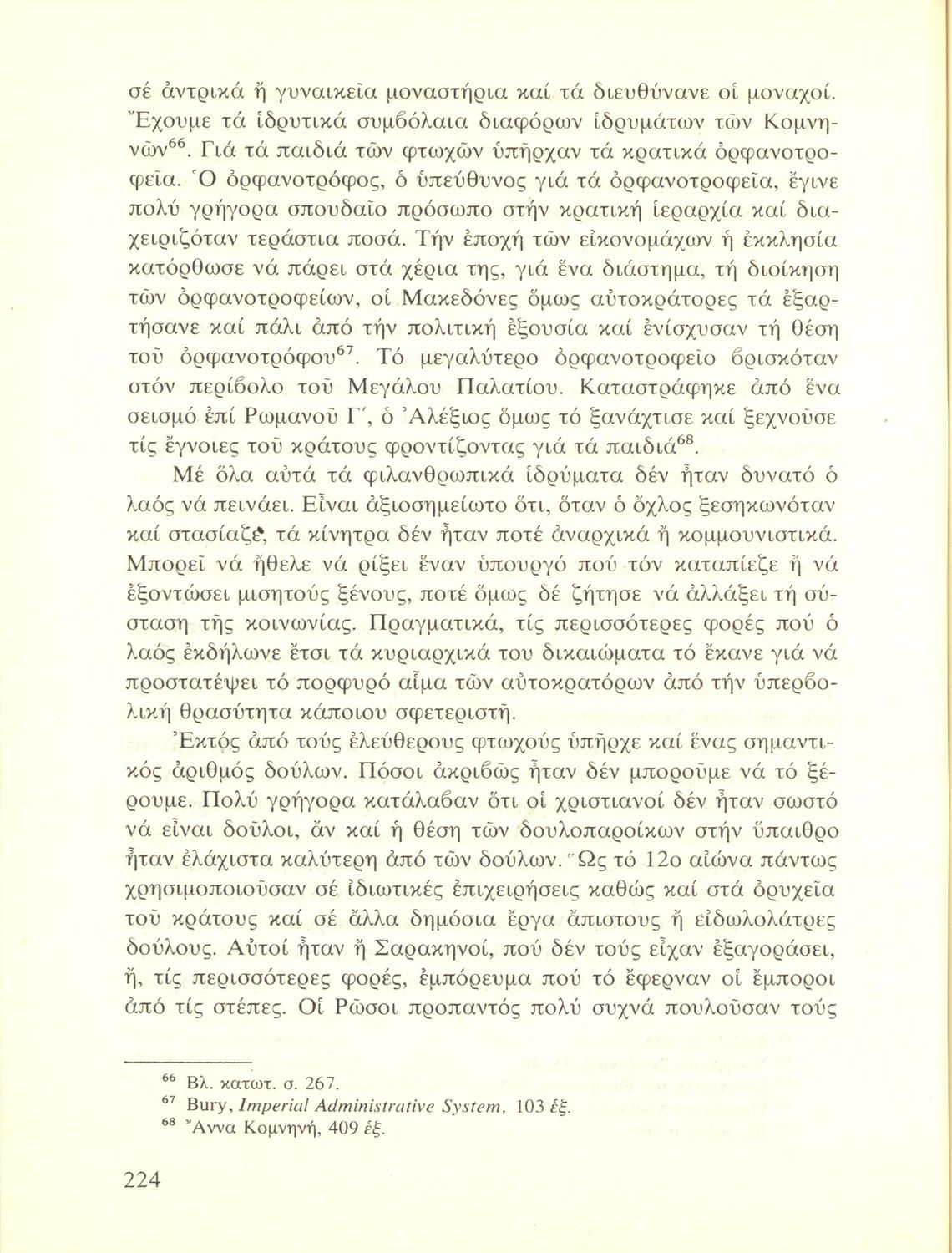 σέ ἀντρικά ἤ γυναικεῖα μοναστήρια καί τά διευθύνανε οἱ μοναχοί. Ἔχουμε τά ἱδρυτικά συμβόλαια διαφόρων ἱδρυμάτων τῶν Κομνηνῶν$^{66}$. Γιά τά παιδιά τῶν φτωχῶν ὑπῆρχαν τά κρατικά ὀρφανοτροφεῖα. Ὁ ὀρφανοτρόφος, ὁ ὑπεύθυνος γιά τά ὀρφανοτροφεῖα, ἔγινε πολύ γρήγορα σπουδαῖο πρόσωπο στήν κρατική ἱεραρχία καί διαχειριζόταν τεράστια ποσά. Τήν ἐποχή τῶν εἰκονομάχων ἡ ἐκκλησία κατόρθωσε νά πάρει στά χέρια της, γιά ἕνα διάστημα, τή διοίκηση τῶν ὀρφανοτροφείων, οἱ Μακεδόνες ὅμως αὐτοκράτορες τά ἐξαρτήσανε καί πάλι ἀπό τήν πολιτική ἐξουσία καί ἐνίσχυσαν τή θέση τοῦ ὀρφανοτρόφου$^{67}$. Τό μεγαλύτερο ὀρφανοτροφεῖο βρισκόταν στόν περίβολο τοῦ Μεγάλου Παλατίου. Καταστράφηκε ἀπό ἕνα σεισμό ἐπί Ρωμανοῦ Γ΄, ὁ Ἀλέξιος ὅμως τό ξανάχτισε καί ξεχνοῦσε τίς ἔγνοιες τοῦ κράτους φροντίζοντας γιά τά παιδιά$^{68}$.

Μέ ὅλα αὐτά τά φιλανθρωπικά ἱδρύματα δέν ἦταν δυνατό ὁ λαός νά πεινάει. Εἶναι ἀξιοσημείωτο ὅτι, ὅταν ὁ ὄχλος ξεσηκωνόταν καί στασίαζε, τά κίνητρα δέν ἦταν ποτέ ἀναρχικά ἤ κομμουνιστικά. Μπορεῖ νά ἤθελε νά ρίξει ἕναν ὑπουργό πού τόν καταπίεζε ἤ νά ἐξοντώσει μισητούς ξένους, ποτέ ὅμως δέ ζήτησε νά ἀλλάξει τή σύσταση τῆς κοινωνίας. Πραγματικά, τίς περισσότερες φορές πού ὁ λαός ἐκδήλωνε ἔτσι τά κυριαρχικά του δικαιώματα τό ἔκανε γιά νά προστατέψει τό πορφυρό αἷμα τῶν αὐτοκρατόρων ἀπό τήν ὑπερβολική θρασύτητα κάποιου σφετεριστῆ.

Ἐκτός ἀπό τούς ἐλεύθερους φτωχούς ὑπῆρχε καί ἕνας σημαντικός ἀριθμός δούλων. Πόσοι ἀκριβῶς ἦταν δέν μποροῦμε νά τό ξέρουμε. Πολύ γρήγορα κατάλαβαν ὅτι οἱ χριστιανοί δέν ἦταν σωστό νά εἶναι δοῦλοι, ἄν καί ἡ θέση τῶν δουλοπαροίκων στήν ὕπαιθρο ἦταν ἐλάχιστα καλύτερη ἀπό τῶν δούλων. Ὥς τό 12ο αἰώνα πάντως χρησιμοποιοῦσαν σέ ἰδιωτικές ἐπιχειρήσεις καθώς καί στά ὀρυχεῖα τοῦ κράτους καί σέ ἄλλα δημόσια ἔργα ἄπιστους ἤ εἰδωλολάτρες δούλους. Αὐτοί ἦταν ἤ Σαρακηνοί, πού δέν τούς εἶχαν ἐξαγοράσει, ἤ, τίς περισσότερες φορές, ἐμπόρευμα πού τό ἔφερναν οἱ ἔμποροι ἀπό τίς στέπες. Οἱ Ρῶσοι προπαντός πολύ συχνά πουλοῦσαν τούς

$^{66}$ Βλ. κατωτ. σ. 267.
$^{67}$ Bury, Imperial Administrative System, 103 ἑξ.
$^{68}$ Ἄννα Κομνηνή, 409 ἑξ.

224